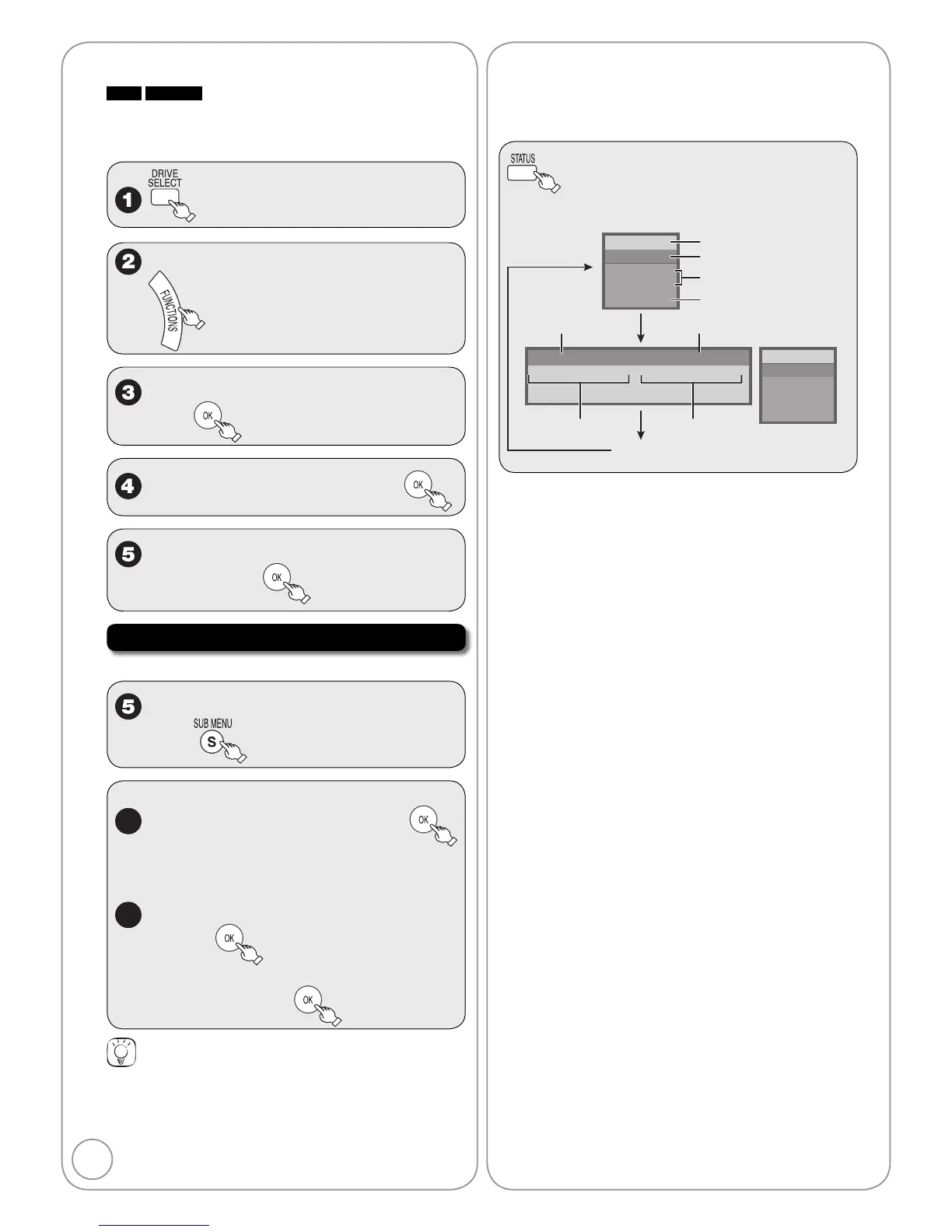 DRIVE SELECT

1

2

FUNCTIONS

3

OK

4

OK

5

OK

5

SUB MENU

S

OK

OK

OK

STATUS